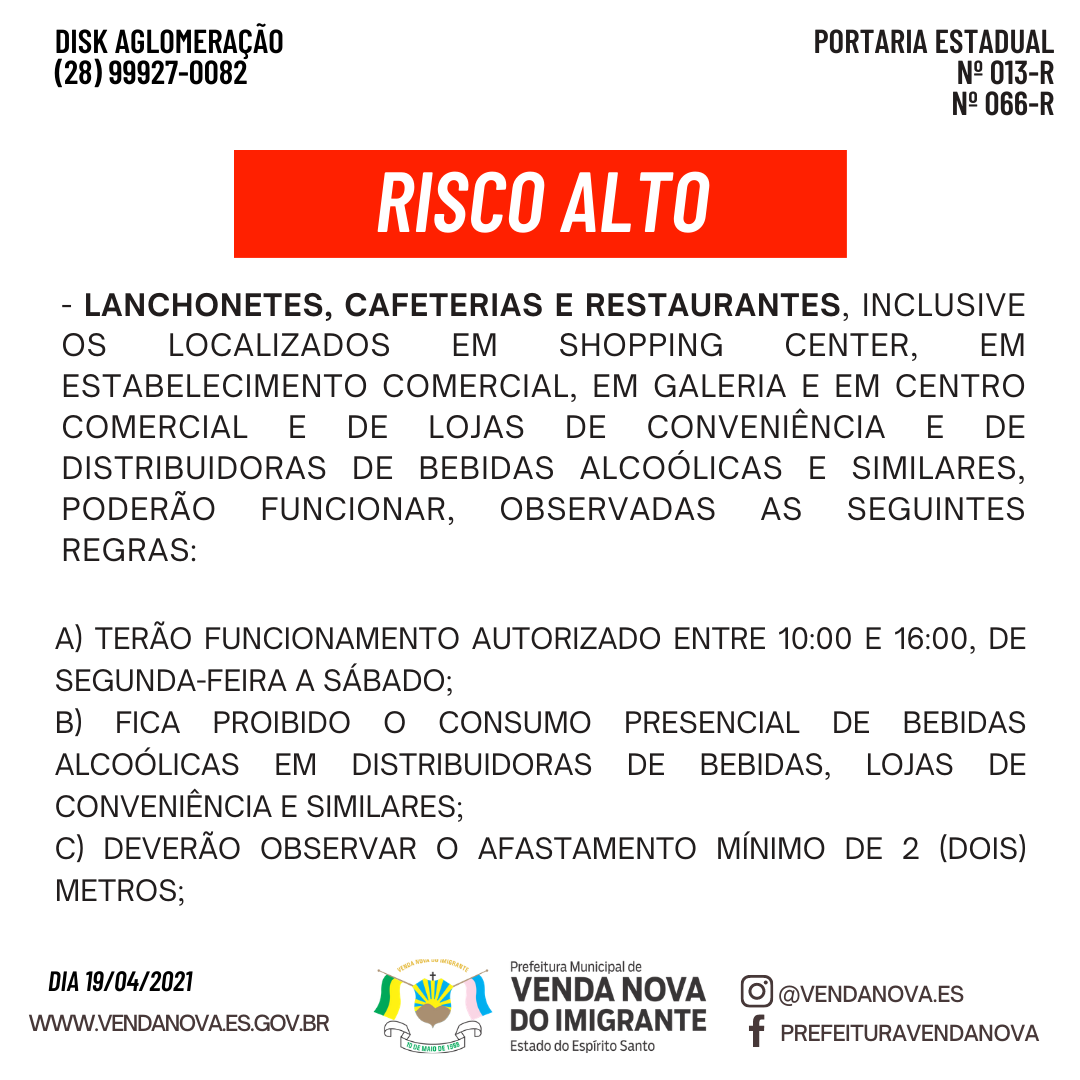 DISK AGLOMERAÇÃO
(28) 99927-0082

PORTARIA ESTADUAL
Nº 013-R
Nº 066-R

RISCO ALTO

- LANCHONETES, CAFETERIAS E RESTAURANTES, INCLUSIVE OS LOCALIZADOS EM SHOPPING CENTER, EM ESTABELECIMENTO COMERCIAL, EM GALERIA E EM CENTRO COMERCIAL E DE LOJAS DE CONVENIÊNCIA E DE DISTRIBUIDORAS DE BEBIDAS ALCOÓLICAS E SIMILARES, PODERÃO FUNCIONAR, OBSERVADAS AS SEGUINTES REGRAS:

A) TERÃO FUNCIONAMENTO AUTORIZADO ENTRE 10:00 E 16:00, DE SEGUNDA-FEIRA A SÁBADO;
B) FICA PROIBIDO O CONSUMO PRESENCIAL DE BEBIDAS ALCOÓLICAS EM DISTRIBUIDORAS DE BEBIDAS, LOJAS DE CONVENIÊNCIA E SIMILARES;
C) DEVERÃO OBSERVAR O AFASTAMENTO MÍNIMO DE 2 (DOIS) METROS;

DIA 19/04/2021
WWW.VENDANOVA.ES.GOV.BR

VENDA NOVA DO IMIGRANTE
10 DE MAIO DE 1988

Prefeitura Municipal de
VENDA NOVA
DO IMIGRANTE
Estado do Espírito Santo

@VENDANOVA.ES
PREFEITURAVENDANOVA